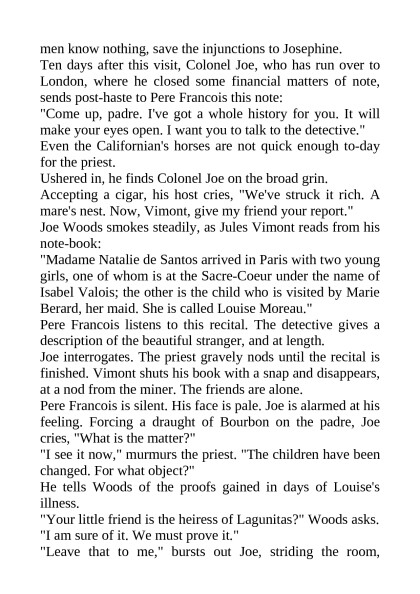 men know nothing, save the injunctions to Josephine.
Ten days after this visit, Colonel Joe, who has run over to London, where he closed some financial matters of note, sends post-haste to Pere Francois this note:
"Come up, padre. I've got a whole history for you. It will make your eyes open. I want you to talk to the detective."
Even the Californian's horses are not quick enough to-day for the priest.
Ushered in, he finds Colonel Joe on the broad grin.
Accepting a cigar, his host cries, "We've struck it rich. A mare's nest. Now, Vimont, give my friend your report."
Joe Woods smokes steadily, as Jules Vimont reads from his note-book:
"Madame Natalie de Santos arrived in Paris with two young girls, one of whom is at the Sacre-Coeur under the name of Isabel Valois; the other is the child who is visited by Marie Berard, her maid. She is called Louise Moreau."
Pere Francois listens to this recital. The detective gives a description of the beautiful stranger, and at length.
Joe interrogates. The priest gravely nods until the recital is finished. Vimont shuts his book with a snap and disappears, at a nod from the miner. The friends are alone.
Pere Francois is silent. His face is pale. Joe is alarmed at his feeling. Forcing a draught of Bourbon on the padre, Joe cries, "What is the matter?"
"I see it now," murmurs the priest. "The children have been changed. For what object?"
He tells Woods of the proofs gained in days of Louise's illness.
"Your little friend is the heiress of Lagunitas?" Woods asks.
"I am sure of it. We must prove it."
"Leave that to me," bursts out Joe, striding the room,